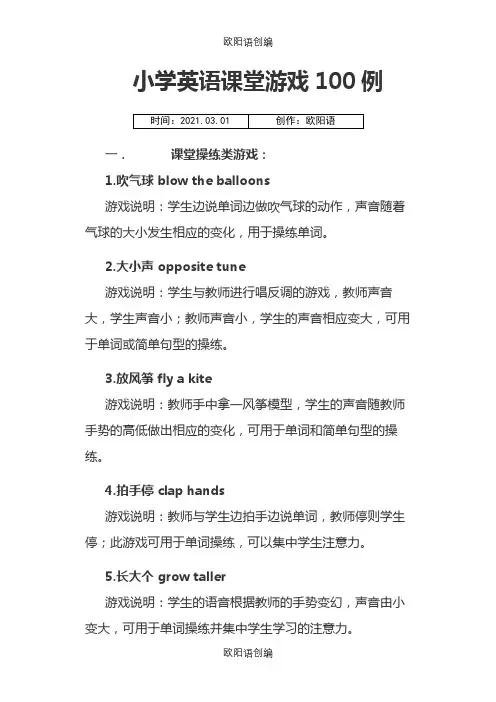 欧阳语创编

小学英语课堂游戏 100 例

| 时间：2021.03.01 | 创作：欧阳语 |
|---|---|

一．　　课堂操练类游戏：

1.吹气球 blow the balloons

游戏说明：学生边说单词边做吹气球的动作，声音随着气球的大小发生相应的变化，用于操练单词。

2.大小声 opposite tune

游戏说明：学生与教师进行唱反调的游戏，教师声音大，学生声音小；教师声音小，学生的声音相应变大，可用于单词或简单句型的操练。

3.放风筝 fly a kite

游戏说明：教师手中拿一风筝模型，学生的声音随教师手势的高低做出相应的变化，可用于单词和简单句型的操练。

4.拍手停 clap hands

游戏说明：教师与学生边拍手边说单词，教师停则学生停；此游戏可用于单词操练，可以集中学生注意力。

5.长大个 grow taller

游戏说明：学生的语音根据教师的手势变幻，声音由小变大，可用于单词操练并集中学生学习的注意力。

欧阳语创编